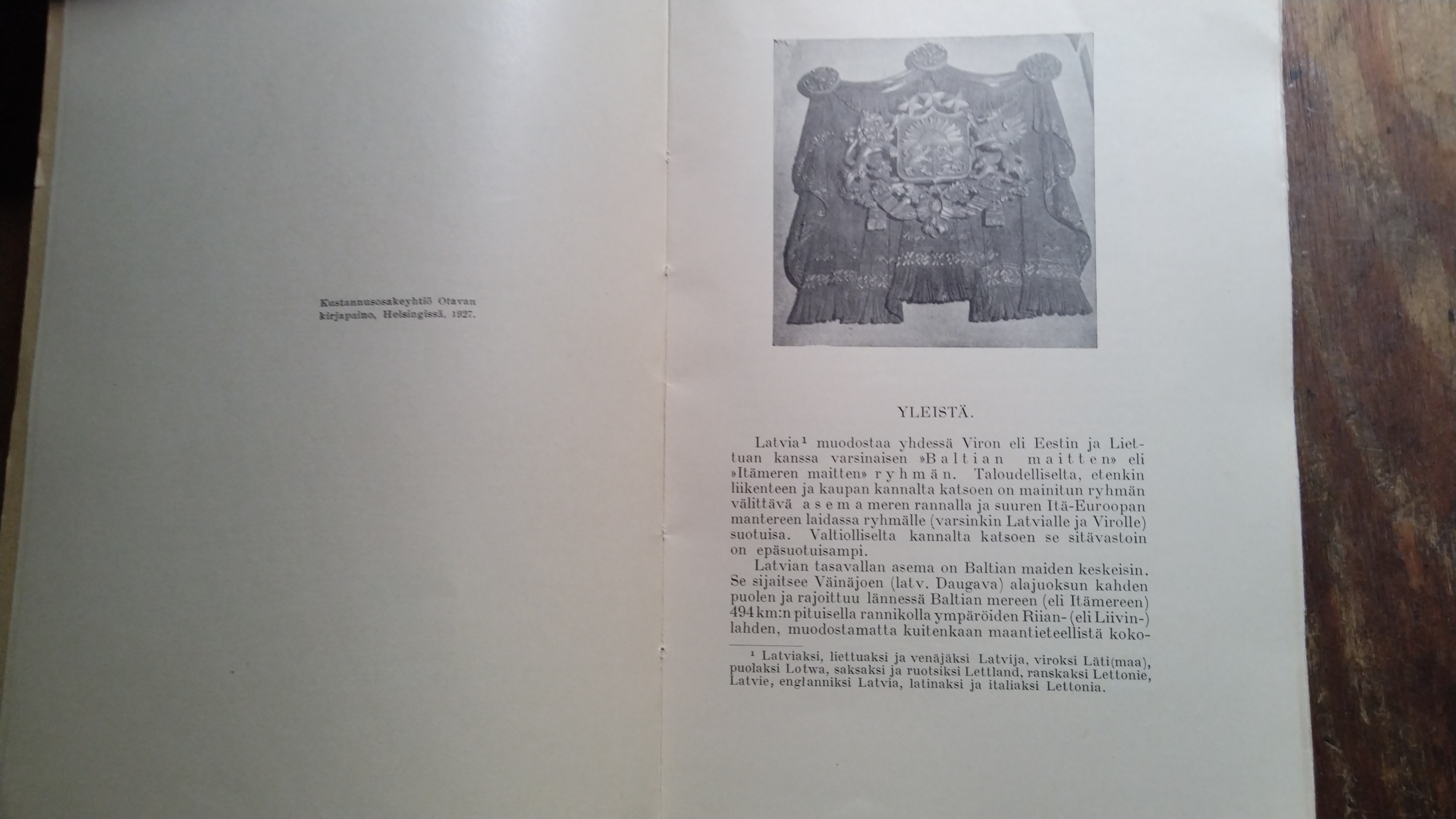 Kustannusosakeyhtiö Otavan kirjapaino, Helsingissä, 1927.

YLEISTÄ.

Latvia¹ muodostaa yhdessä Viron eli Eestin ja Liettuan kanssa varsinaisen »Baltian maitten» eli »Itämeren maitten» ryhmän. Taloudelliselta, etenkin liikenteen ja kaupan kannalta katsoen on mainitun ryhmän välittävä asema meren rannalla ja suuren Itä-Euroopan mantereen laidassa ryhmälle (varsinkin Latvialle ja Virolle) suotuisa. Valtiolliselta kannalta katsoen se sitävastoin on epäsuotuisampi.

Latvian tasavallan asema on Baltian maiden keskeisin. Se sijaitsee Väinäjoen (latv. Daugava) alajuoksun kahden puolen ja rajoittuu lännessä Baltian mereen (eli Itämereen) 494 km:n pituisella rannikolla ympäröiden Riian- (eli Liivin-) lahden, muodostamatta kuitenkaan maantieteellistä koko-

¹ Latviaksi, liettuaksi ja venäjäksi Latvija, viroksi Läti(maa), puolaksi Lotwa, saksaksi ja ruotsiksi Lettland, ranskaksi Lettonie, Latvie, englanniksi Latvia, latinaksi ja italiaksi Lettonia.